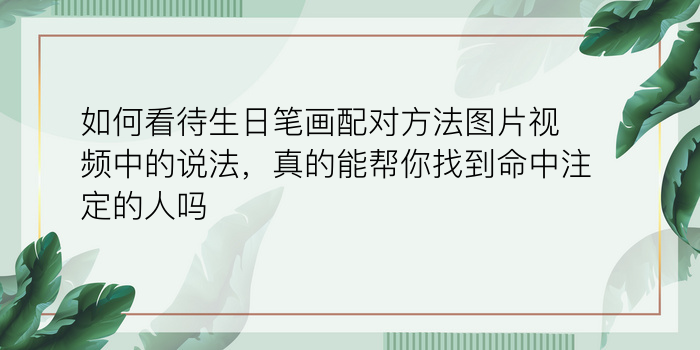 如何看待生日笔画配对方法图片视频中的说法，真的能帮你找到命中注定的人吗